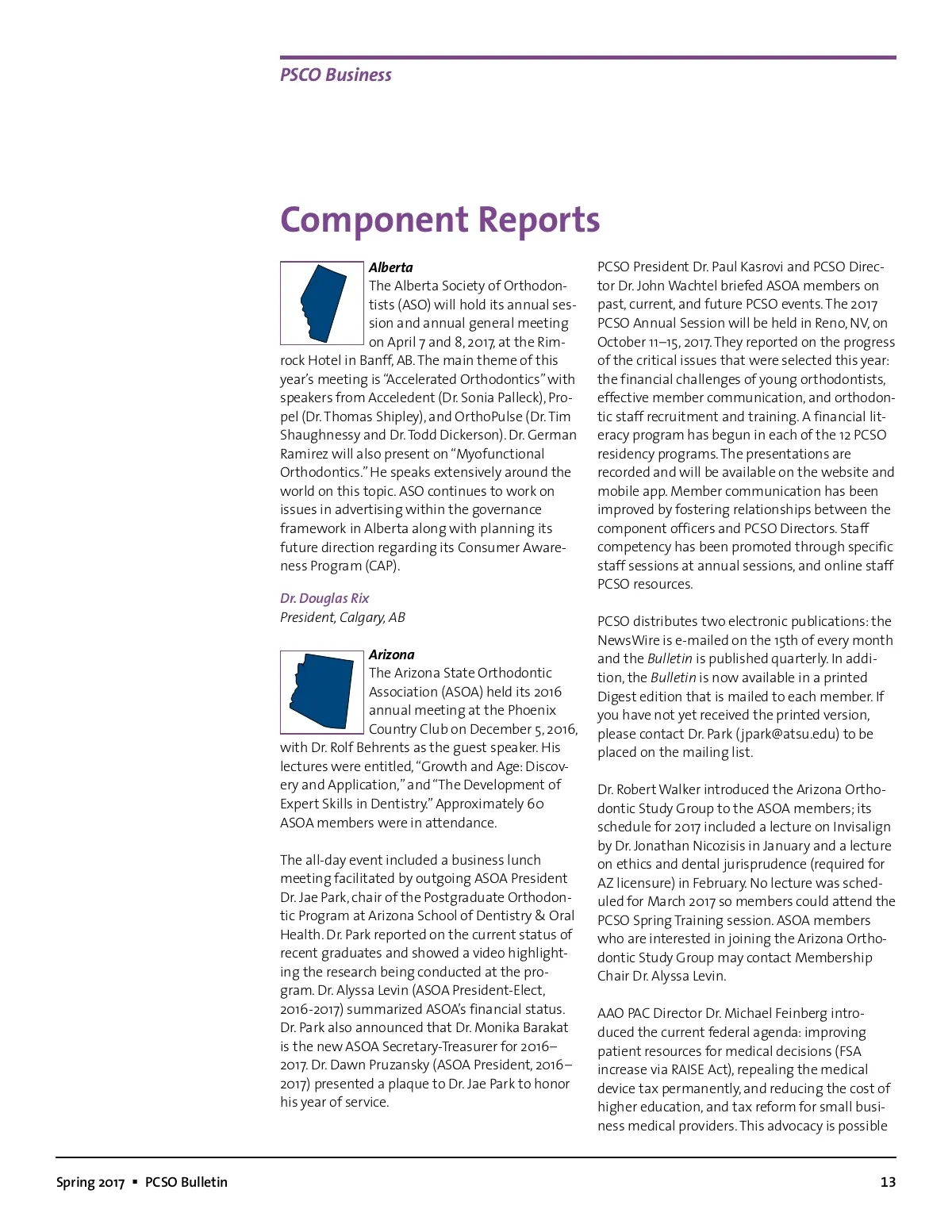 PSCO Business

Component Reports

Alberta

The Alberta Society of Orthodontists (ASO) will hold its annual session and annual general meeting on April 7 and 8, 2017, at the Rimrock Hotel in Banff, AB. The main theme of this year's meeting is "Accelerated Orthodontics" with speakers from Acceledent (Dr. Sonia Palleck), Propel (Dr. Thomas Shipley), and OrthoPulse (Dr. Tim Shaughnessy and Dr. Todd Dickerson). Dr. German Ramirez will also present on "Myofunctional Orthodontics." He speaks extensively around the world on this topic. ASO continues to work on issues in advertising within the governance framework in Alberta along with planning its future direction regarding its Consumer Awareness Program (CAP).

Dr. Douglas Rix
President, Calgary, AB

Arizona

The Arizona State Orthodontic Association (ASOA) held its 2016 annual meeting at the Phoenix Country Club on December 5, 2016, with Dr. Rolf Behrents as the guest speaker. His lectures were entitled, "Growth and Age: Discovery and Application," and "The Development of Expert Skills in Dentistry." Approximately 60 ASOA members were in attendance.

The all-day event included a business lunch meeting facilitated by outgoing ASOA President Dr. Jae Park, chair of the Postgraduate Orthodontic Program at Arizona School of Dentistry & Oral Health. Dr. Park reported on the current status of recent graduates and showed a video highlighting the research being conducted at the program. Dr. Alyssa Levin (ASOA President-Elect, 2016-2017) summarized ASOA's financial status. Dr. Park also announced that Dr. Monika Barakat is the new ASOA Secretary-Treasurer for 2016–2017. Dr. Dawn Pruzansky (ASOA President, 2016–2017) presented a plaque to Dr. Jae Park to honor his year of service.

PCSO President Dr. Paul Kasrovi and PCSO Director Dr. John Wachtel briefed ASOA members on past, current, and future PCSO events. The 2017 PCSO Annual Session will be held in Reno, NV, on October 11–15, 2017. They reported on the progress of the critical issues that were selected this year: the financial challenges of young orthodontists, effective member communication, and orthodontic staff recruitment and training. A financial literacy program has begun in each of the 12 PCSO residency programs. The presentations are recorded and will be available on the website and mobile app. Member communication has been improved by fostering relationships between the component officers and PCSO Directors. Staff competency has been promoted through specific staff sessions at annual sessions, and online staff PCSO resources.

PCSO distributes two electronic publications: the NewsWire is e-mailed on the 15th of every month and the Bulletin is published quarterly. In addition, the Bulletin is now available in a printed Digest edition that is mailed to each member. If you have not yet received the printed version, please contact Dr. Park (jpark@atsu.edu) to be placed on the mailing list.

Dr. Robert Walker introduced the Arizona Orthodontic Study Group to the ASOA members; its schedule for 2017 included a lecture on Invisalign by Dr. Jonathan Nicozisis in January and a lecture on ethics and dental jurisprudence (required for AZ licensure) in February. No lecture was scheduled for March 2017 so members could attend the PCSO Spring Training session. ASOA members who are interested in joining the Arizona Orthodontic Study Group may contact Membership Chair Dr. Alyssa Levin.

AAO PAC Director Dr. Michael Feinberg introduced the current federal agenda: improving patient resources for medical decisions (FSA increase via RAISE Act), repealing the medical device tax permanently, and reducing the cost of higher education, and tax reform for small business medical providers. This advocacy is possible

Spring 2017 ▪ PCSO Bulletin

13